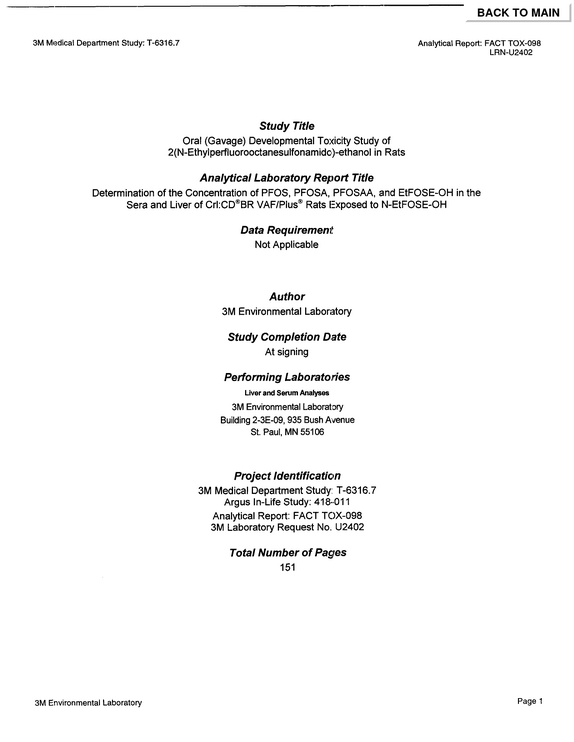 BACK TO MAIN

3M Medical Department Study: T-6316.7

Analytical Report: FACT TOX-098
LRN-U2402

Study Title
Oral (Gavage) Developmental Toxicity Study of 2(N-Ethylperfluorooctanesulfonamido)-ethanol in Rats

Analytical Laboratory Report Title
Determination of the Concentration of PFOS, PFOSA, PFOSAA, and EtFOSE-OH in the Sera and Liver of Crl:CD®BR VAF/Plus® Rats Exposed to N-EtFOSE-OH

Data Requirement
Not Applicable

Author
3M Environmental Laboratory

Study Completion Date
At signing

Performing Laboratories
Liver and Serum Analyses
3M Environmental Laboratory
Building 2-3E-09, 935 Bush Avenue
St. Paul, MN 55106

Project Identification
3M Medical Department Study: T-6316.7
Argus In-Life Study: 418-011
Analytical Report: FACT TOX-098
3M Laboratory Request No. U2402

Total Number of Pages
151

3M Environmental Laboratory

Page 1